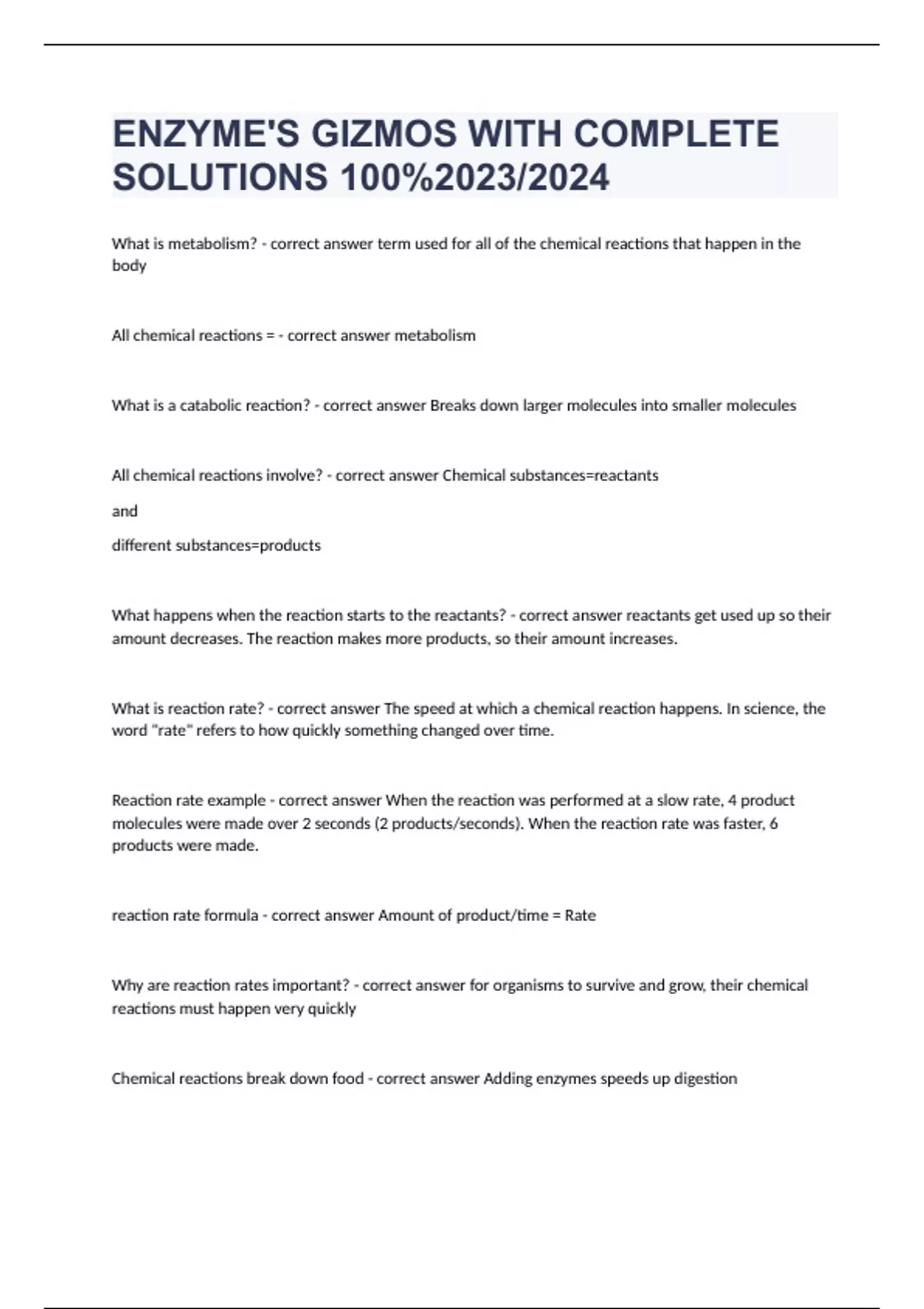 ENZYME'S GIZMOS WITH COMPLETE SOLUTIONS 100%2023/2024

What is metabolism? - correct answer term used for all of the chemical reactions that happen in the body

All chemical reactions = - correct answer metabolism

What is a catabolic reaction? - correct answer Breaks down larger molecules into smaller molecules

All chemical reactions involve? - correct answer Chemical substances=reactants

and

different substances=products

What happens when the reaction starts to the reactants? - correct answer reactants get used up so their amount decreases. The reaction makes more products, so their amount increases.

What is reaction rate? - correct answer The speed at which a chemical reaction happens. In science, the word "rate" refers to how quickly something changed over time.

Reaction rate example - correct answer When the reaction was performed at a slow rate, 4 product molecules were made over 2 seconds (2 products/seconds). When the reaction rate was faster, 6 products were made.

reaction rate formula - correct answer Amount of product/time = Rate

Why are reaction rates important? - correct answer for organisms to survive and grow, their chemical reactions must happen very quickly

Chemical reactions break down food - correct answer Adding enzymes speeds up digestion